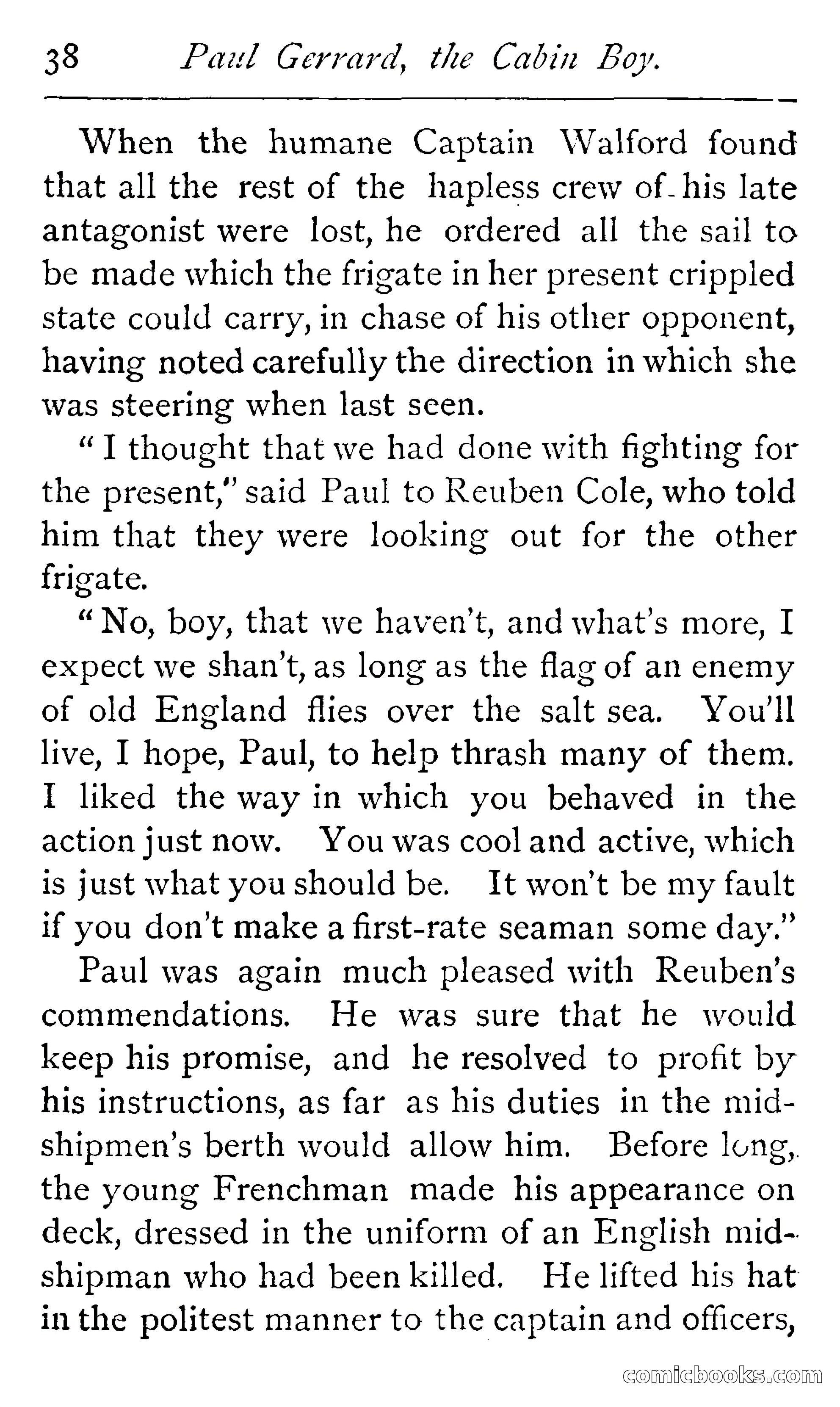 38 Paul Gerrard, the Cabin Boy.

When the humane Captain Walford found that all the rest of the hapless crew of his late antagonist were lost, he ordered all the sail to be made which the frigate in her present crippled state could carry, in chase of his other opponent, having noted carefully the direction in which she was steering when last seen.

"I thought that we had done with fighting for the present," said Paul to Reuben Cole, who told him that they were looking out for the other frigate.

"No, boy, that we haven't, and what's more, I expect we shan't, as long as the flag of an enemy of old England flies over the salt sea. You'll live, I hope, Paul, to help thrash many of them. I liked the way in which you behaved in the action just now. You was cool and active, which is just what you should be. It won't be my fault if you don't make a first-rate seaman some day."

Paul was again much pleased with Reuben's commendations. He was sure that he would keep his promise, and he resolved to profit by his instructions, as far as his duties in the midshipmen's berth would allow him. Before long, the young Frenchman made his appearance on deck, dressed in the uniform of an English midshipman who had been killed. He lifted his hat in the politest manner to the captain and officers,

comicbooks.com